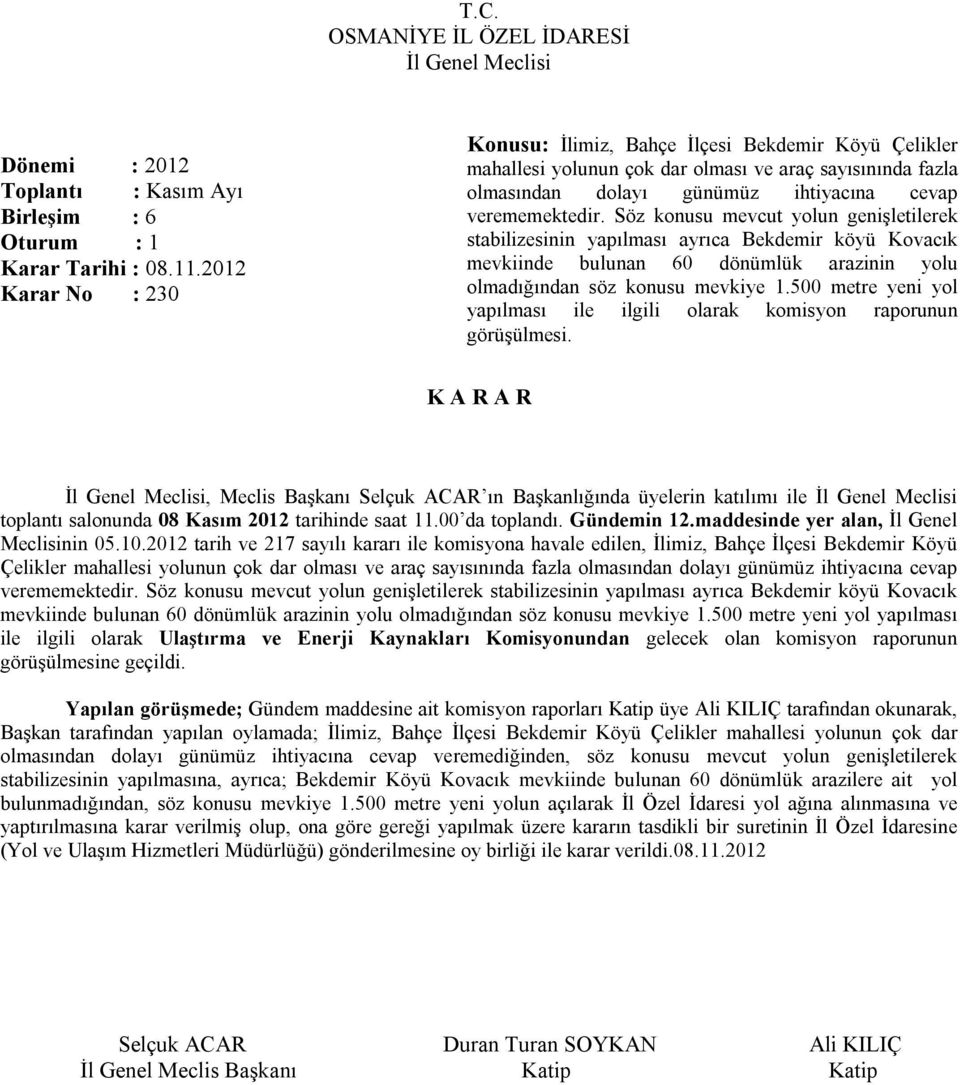 T.C.
OSMANİYE İL ÖZEL İDARESİ
İl Genel Meclisi

Dönemi : 2012
Toplantı : Kasım Ayı
Birleşim : 6
Oturum : 1
Karar Tarihi : 08.11.2012
Karar No : 230

Konusu: İlimiz, Bahçe İlçesi Bekdemir Köyü Çelikler mahallesi yolunun çok dar olması ve araç sayısınında fazla olmasından dolayı günümüz ihtiyacına cevap verememektedir. Söz konusu mevcut yolun genişletilerek stabilizesinin yapılması ayrıca Bekdemir köyü Kovacık mevkiinde bulunan 60 dönümlük arazinin yolu olmadığından söz konusu mevkiye 1.500 metre yeni yol yapılması ile ilgili olarak komisyon raporunun görüşülmesi.

K A R A R

İl Genel Meclisi, Meclis Başkanı Selçuk ACAR'ın Başkanlığında üyelerin katılımı ile İl Genel Meclisi toplantı salonunda 08 Kasım 2012 tarihinde saat 11.00'da toplandı. Gündemin 12.maddesinde yer alan, İl Genel Meclisinin 05.10.2012 tarih ve 217 sayılı kararı ile komisyona havale edilen, İlimiz, Bahçe İlçesi Bekdemir Köyü Çelikler mahallesi yolunun çok dar olması ve araç sayısınında fazla olmasından dolayı günümüz ihtiyacına cevap verememektedir. Söz konusu mevcut yolun genişletilerek stabilizesinin yapılması ayrıca Bekdemir köyü Kovacık mevkiinde bulunan 60 dönümlük arazinin yolu olmadığından söz konusu mevkiye 1.500 metre yeni yol yapılması ile ilgili olarak Ulaştırma ve Enerji Kaynakları Komisyonundan gelecek olan komisyon raporunun görüşülmesine geçildi.

Yapılan görüşmede; Gündem maddesine ait komisyon raporları Katip üye Ali KILIÇ tarafından okunarak, Başkan tarafından yapılan oylamada; İlimiz, Bahçe İlçesi Bekdemir Köyü Çelikler mahallesi yolunun çok dar olmasından dolayı günümüz ihtiyacına cevap veremediğinden, söz konusu mevcut yolun genişletilerek stabilizesinin yapılmasına, ayrıca; Bekdemir Köyü Kovacık mevkiinde bulunan 60 dönümlük arazilere ait yol bulunmadığından, söz konusu mevkiye 1.500 metre yeni yolun açılarak İl Özel İdaresi yol ağına alınmasına ve yaptırılmasına karar verilmiş olup, ona göre gereği yapılmak üzere kararın tasdikli bir suretinin İl Özel İdaresine (Yol ve Ulaşım Hizmetleri Müdürlüğü) gönderilmesine oy birliği ile karar verildi.08.11.2012

Selçuk ACAR
İl Genel Meclis Başkanı

Duran Turan SOYKAN
Katip

Ali KILIÇ
Katip